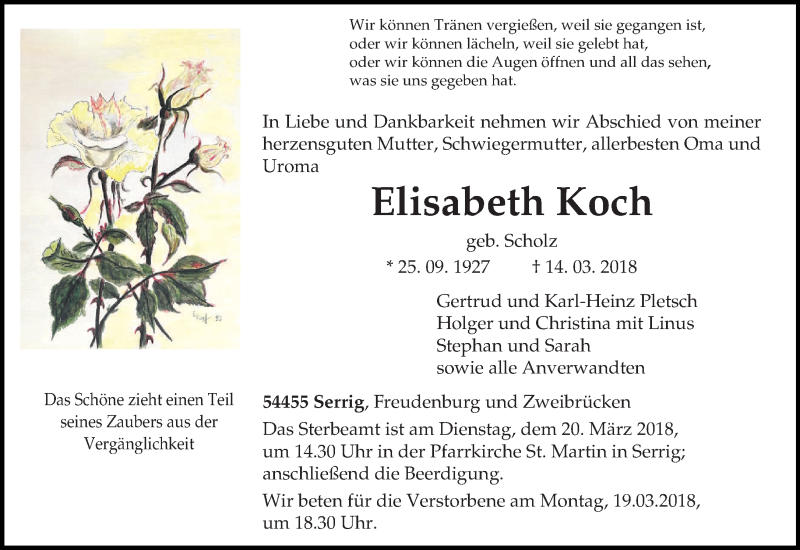 Wir können Tränen vergießen, weil sie gegangen ist,
oder wir können lächeln, weil sie gelebt hat,
oder wir können die Augen öffnen und all das sehen,
was sie uns gegeben hat.

In Liebe und Dankbarkeit nehmen wir Abschied von meiner herzensguten Mutter, Schwiegermutter, allerbesten Oma und Uroma

Elisabeth Koch

geb. Scholz

* 25. 09. 1927 † 14. 03. 2018

Gertrud und Karl-Heinz Pletsch
Holger und Christina mit Linus
Stephan und Sarah
sowie alle Anverwandten

Das Schöne zieht einen Teil seines Zaubers aus der Vergänglichkeit

54455 Serrig, Freudenburg und Zweibrücken

Das Sterbeamt ist am Dienstag, dem 20. März 2018, um 14.30 Uhr in der Pfarrkirche St. Martin in Serrig; anschließend die Beerdigung.

Wir beten für die Verstorbene am Montag, 19.03.2018, um 18.30 Uhr.